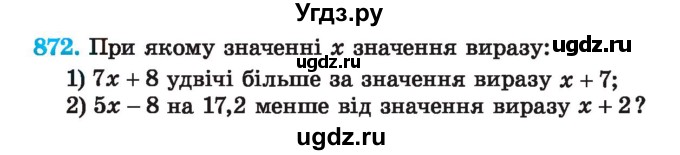 Угдз.ру

872. При якому значенні $x$ значення виразу: ugdz.ru
ugdz.ru
1) $7x + 8$ удвічі більше за значення виразу $x + 7$;
2) $5x - 8$ на 17,2 менше від значення виразу $x + 2$?

ugdz.ru